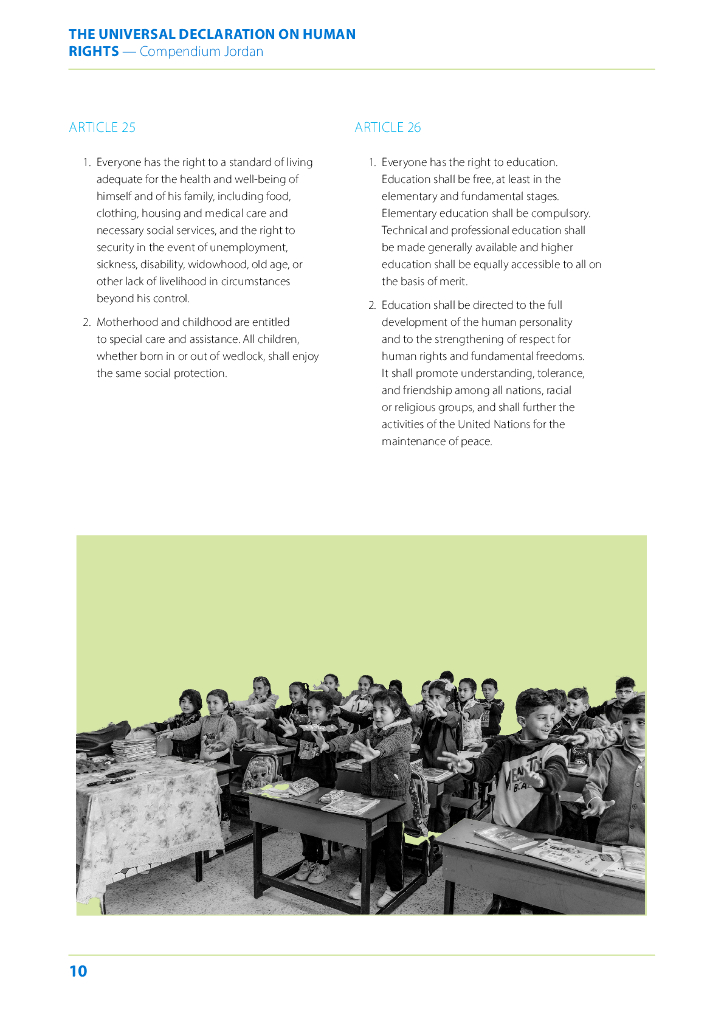 THE UNIVERSAL DECLARATION ON HUMAN RIGHTS — Compendium Jordan

ARTICLE 25

1. Everyone has the right to a standard of living adequate for the health and well-being of himself and of his family, including food, clothing, housing and medical care and necessary social services, and the right to security in the event of unemployment, sickness, disability, widowhood, old age, or other lack of livelihood in circumstances beyond his control.

2. Motherhood and childhood are entitled to special care and assistance. All children, whether born in or out of wedlock, shall enjoy the same social protection.

ARTICLE 26

1. Everyone has the right to education. Education shall be free, at least in the elementary and fundamental stages. Elementary education shall be compulsory. Technical and professional education shall be made generally available and higher education shall be equally accessible to all on the basis of merit.

2. Education shall be directed to the full development of the human personality and to the strengthening of respect for human rights and fundamental freedoms. It shall promote understanding, tolerance, and friendship among all nations, racial or religious groups, and shall further the activities of the United Nations for the maintenance of peace.

10